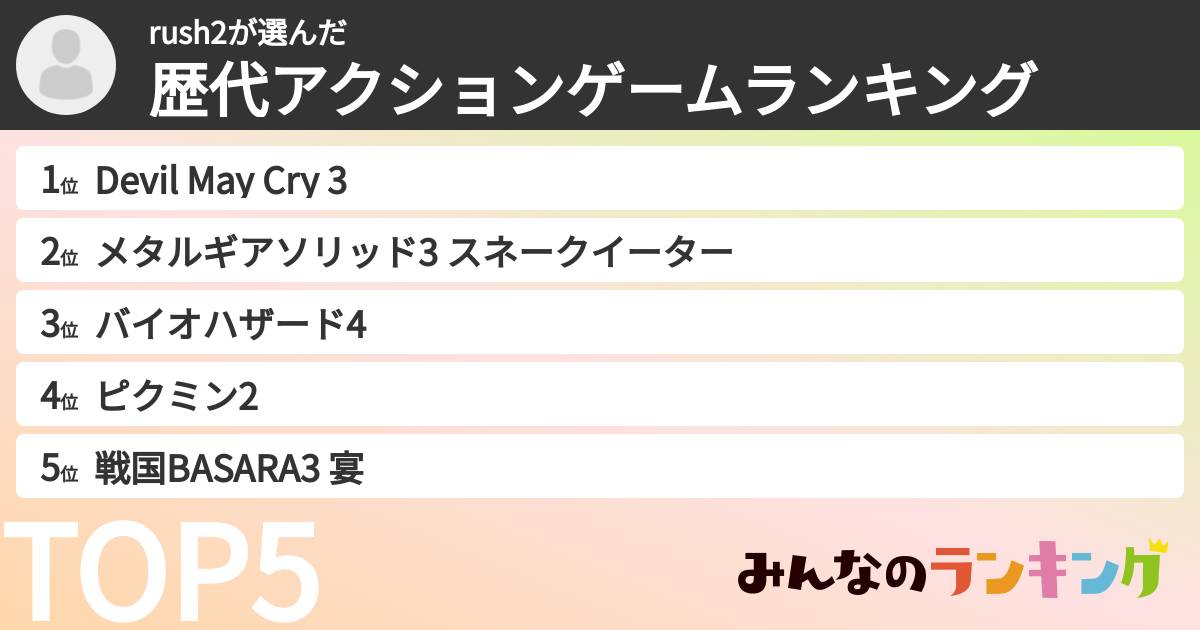 rush2が選んだ
歴代アクションゲームランキング

1位 Devil May Cry 3
2位 メタルギアソリッド3 スネークイーター
3位 バイオハザード4
4位 ピクミン2
5位 戦国BASARA3 宴

TOP5

みんなのランキング